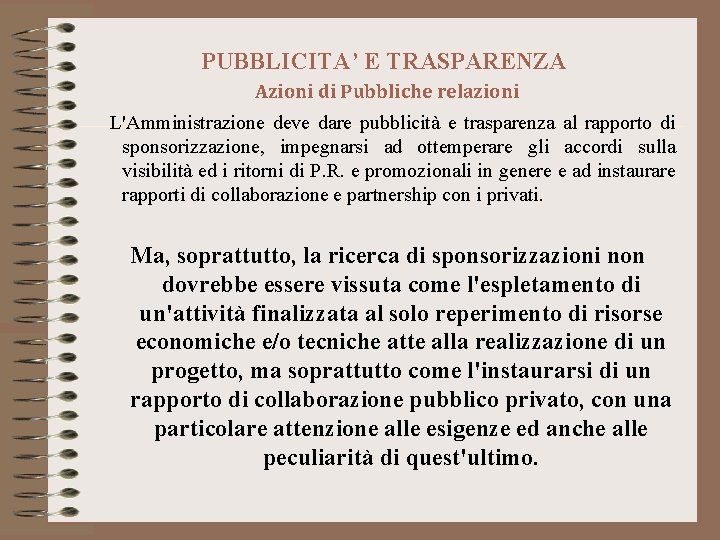 PUBBLICITA' E TRASPARENZA

Azioni di Pubbliche relazioni

L'Amministrazione deve dare pubblicità e trasparenza al rapporto di sponsorizzazione, impegnarsi ad ottemperare gli accordi sulla visibilità ed i ritorni di P.R. e promozionali in genere e ad instaurare rapporti di collaborazione e partnership con i privati.

Ma, soprattutto, la ricerca di sponsorizzazioni non dovrebbe essere vissuta come l'espletamento di un'attività finalizzata al solo reperimento di risorse economiche e/o tecniche atte alla realizzazione di un progetto, ma soprattutto come l'instaurarsi di un rapporto di collaborazione pubblico privato, con una particolare attenzione alle esigenze ed anche alle peculiarità di quest'ultimo.